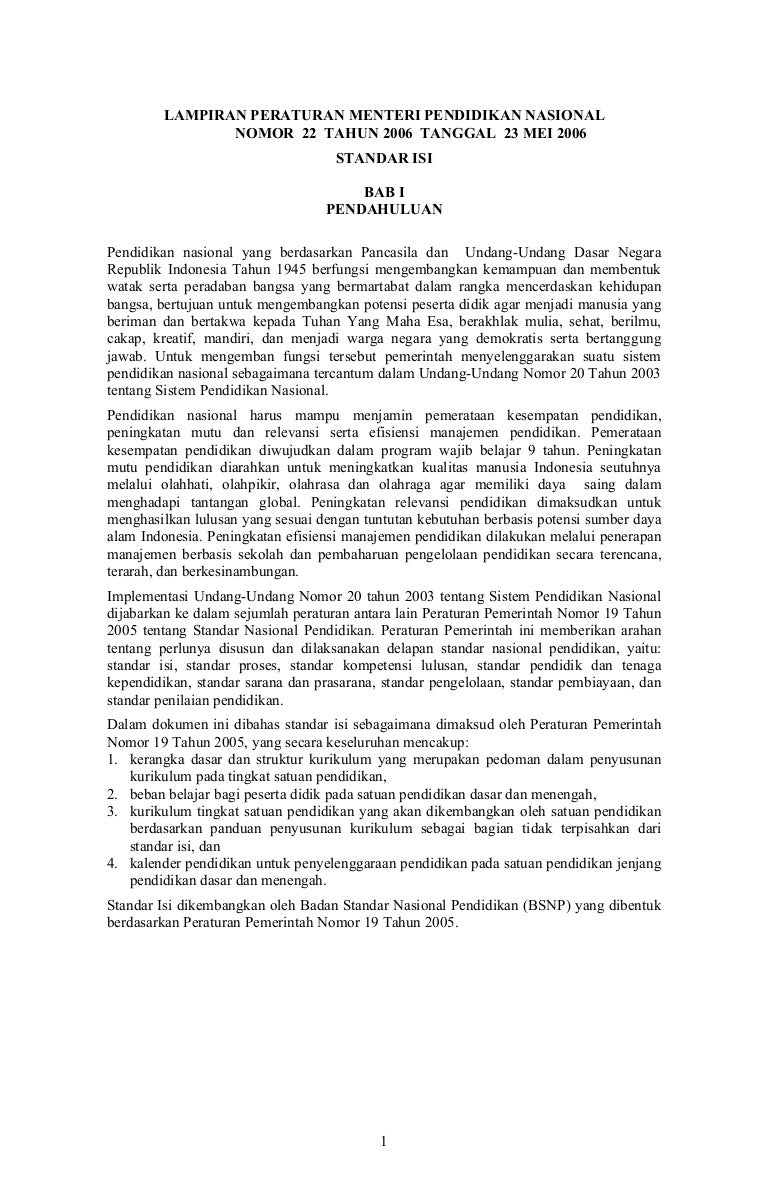 LAMPIRAN PERATURAN MENTERI PENDIDIKAN NASIONAL
NOMOR 22 TAHUN 2006 TANGGAL 23 MEI 2006
STANDAR ISI

BAB I
PENDAHULUAN

Pendidikan nasional yang berdasarkan Pancasila dan Undang-Undang Dasar Negara Republik Indonesia Tahun 1945 berfungsi mengembangkan kemampuan dan membentuk watak serta peradaban bangsa yang bermartabat dalam rangka mencerdaskan kehidupan bangsa, bertujuan untuk mengembangkan potensi peserta didik agar menjadi manusia yang beriman dan bertakwa kepada Tuhan Yang Maha Esa, berakhlak mulia, sehat, berilmu, cakap, kreatif, mandiri, dan menjadi warga negara yang demokratis serta bertanggung jawab. Untuk mengemban fungsi tersebut pemerintah menyelenggarakan suatu sistem pendidikan nasional sebagaimana tercantum dalam Undang-Undang Nomor 20 Tahun 2003 tentang Sistem Pendidikan Nasional.

Pendidikan nasional harus mampu menjamin pemerataan kesempatan pendidikan, peningkatan mutu dan relevansi serta efisiensi manajemen pendidikan. Pemerataan kesempatan pendidikan diwujudkan dalam program wajib belajar 9 tahun. Peningkatan mutu pendidikan diarahkan untuk meningkatkan kualitas manusia Indonesia seutuhnya melalui olahhati, olahpikir, olahrasa dan olahraga agar memiliki daya saing dalam menghadapi tantangan global. Peningkatan relevansi pendidikan dimaksudkan untuk menghasilkan lulusan yang sesuai dengan tuntutan kebutuhan berbasis potensi sumber daya alam Indonesia. Peningkatan efisiensi manajemen pendidikan dilakukan melalui penerapan manajemen berbasis sekolah dan pembaharuan pengelolaan pendidikan secara terencana, terarah, dan berkesinambungan.

Implementasi Undang-Undang Nomor 20 tahun 2003 tentang Sistem Pendidikan Nasional dijabarkan ke dalam sejumlah peraturan antara lain Peraturan Pemerintah Nomor 19 Tahun 2005 tentang Standar Nasional Pendidikan. Peraturan Pemerintah ini memberikan arahan tentang perlunya disusun dan dilaksanakan delapan standar nasional pendidikan, yaitu: standar isi, standar proses, standar kompetensi lulusan, standar pendidik dan tenaga kependidikan, standar sarana dan prasarana, standar pengelolaan, standar pembiayaan, dan standar penilaian pendidikan.

Dalam dokumen ini dibahas standar isi sebagaimana dimaksud oleh Peraturan Pemerintah Nomor 19 Tahun 2005, yang secara keseluruhan mencakup:
1. kerangka dasar dan struktur kurikulum yang merupakan pedoman dalam penyusunan kurikulum pada tingkat satuan pendidikan,
2. beban belajar bagi peserta didik pada satuan pendidikan dasar dan menengah,
3. kurikulum tingkat satuan pendidikan yang akan dikembangkan oleh satuan pendidikan berdasarkan panduan penyusunan kurikulum sebagai bagian tidak terpisahkan dari standar isi, dan
4. kalender pendidikan untuk penyelenggaraan pendidikan pada satuan pendidikan jenjang pendidikan dasar dan menengah.

Standar Isi dikembangkan oleh Badan Standar Nasional Pendidikan (BSNP) yang dibentuk berdasarkan Peraturan Pemerintah Nomor 19 Tahun 2005.

1